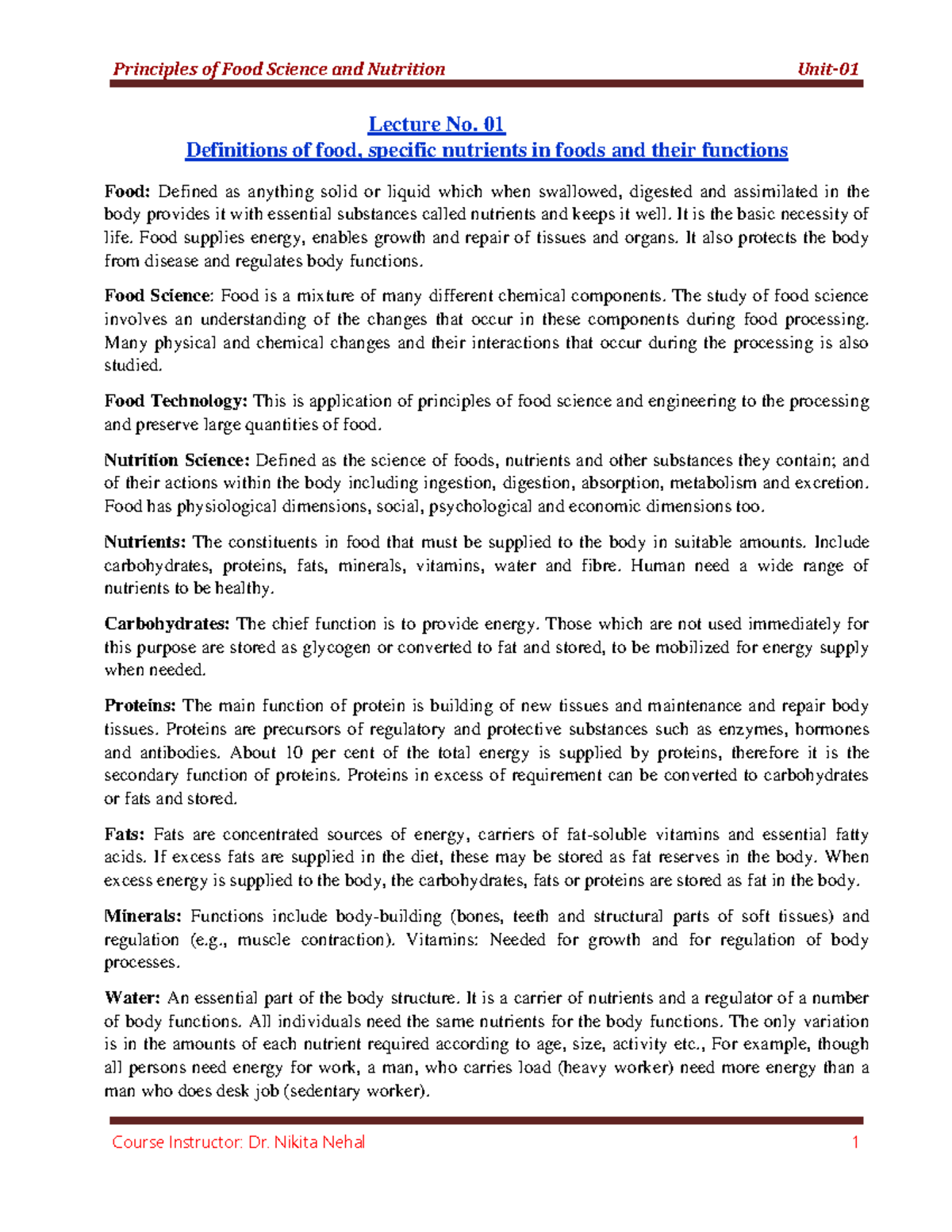 Principles of Food Science and Nutrition Unit-01

Lecture No. 01
Definitions of food, specific nutrients in foods and their functions

Food: Defined as anything solid or liquid which when swallowed, digested and assimilated in the body provides it with essential substances called nutrients and keeps it well. It is the basic necessity of life. Food supplies energy, enables growth and repair of tissues and organs. It also protects the body from disease and regulates body functions.

Food Science: Food is a mixture of many different chemical components. The study of food science involves an understanding of the changes that occur in these components during food processing. Many physical and chemical changes and their interactions that occur during the processing is also studied.

Food Technology: This is application of principles of food science and engineering to the processing and preserve large quantities of food.

Nutrition Science: Defined as the science of foods, nutrients and other substances they contain; and of their actions within the body including ingestion, digestion, absorption, metabolism and excretion. Food has physiological dimensions, social, psychological and economic dimensions too.

Nutrients: The constituents in food that must be supplied to the body in suitable amounts. Include carbohydrates, proteins, fats, minerals, vitamins, water and fibre. Human need a wide range of nutrients to be healthy.

Carbohydrates: The chief function is to provide energy. Those which are not used immediately for this purpose are stored as glycogen or converted to fat and stored, to be mobilized for energy supply when needed.

Proteins: The main function of protein is building of new tissues and maintenance and repair body tissues. Proteins are precursors of regulatory and protective substances such as enzymes, hormones and antibodies. About 10 per cent of the total energy is supplied by proteins, therefore it is the secondary function of proteins. Proteins in excess of requirement can be converted to carbohydrates or fats and stored.

Fats: Fats are concentrated sources of energy, carriers of fat-soluble vitamins and essential fatty acids. If excess fats are supplied in the diet, these may be stored as fat reserves in the body. When excess energy is supplied to the body, the carbohydrates, fats or proteins are stored as fat in the body.

Minerals: Functions include body-building (bones, teeth and structural parts of soft tissues) and regulation (e.g., muscle contraction). Vitamins: Needed for growth and for regulation of body processes.

Water: An essential part of the body structure. It is a carrier of nutrients and a regulator of a number of body functions. All individuals need the same nutrients for the body functions. The only variation is in the amounts of each nutrient required according to age, size, activity etc., For example, though all persons need energy for work, a man, who carries load (heavy worker) need more energy than a man who does desk job (sedentary worker).

Course Instructor: Dr. Nikita Nehal 1